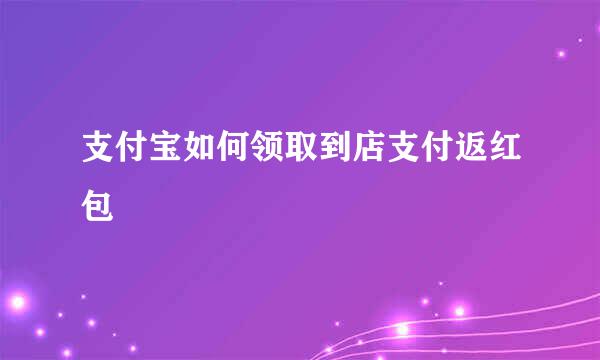 支付宝如何领取到店支付返红包